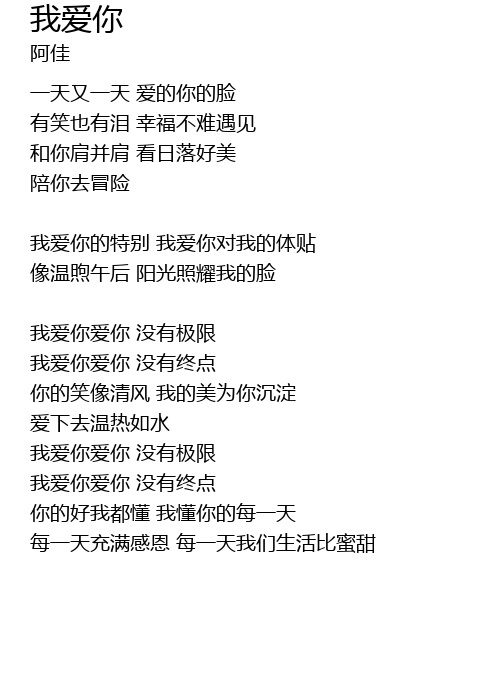 我爱你
阿佳

一天又一天 爱的你的脸
有笑也有泪 幸福不难遇见
和你肩并肩 看日落好美
陪你去冒险

我爱你的特别 我爱你对我的体贴
像温煦午后 阳光照耀我的脸

我爱你爱你 没有极限
我爱你爱你 没有终点
你的笑像清风 我的美为你沉淀
爱下去温热如水
我爱你爱你 没有极限
我爱你爱你 没有终点
你的好我都懂 我懂你的每一天
每一天充满感恩 每一天我们生活比蜜甜